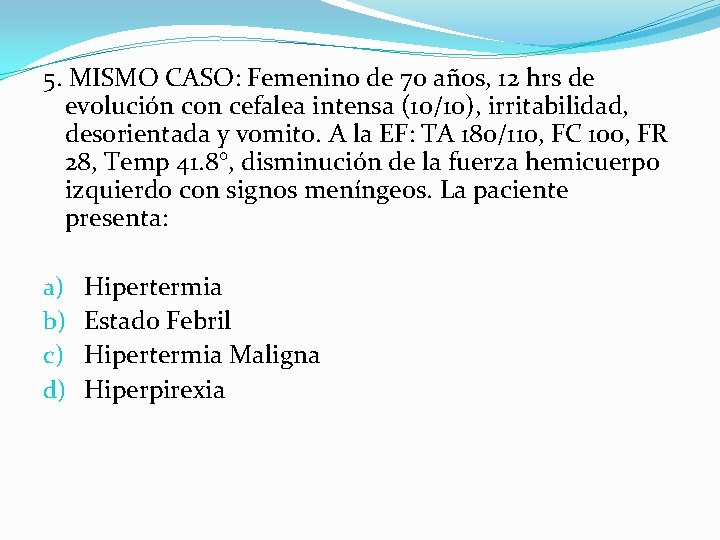 5. MISMO CASO: Femenino de 70 años, 12 hrs de evolución con cefalea intensa (10/10), irritabilidad, desorientada y vomito. A la EF: TA 180/110, FC 100, FR 28, Temp 41.8°, disminución de la fuerza hemicuerpo izquierdo con signos meníngeos. La paciente presenta:

a) Hipertermia
b) Estado Febril
c) Hipertermia Maligna
d) Hiperpirexia